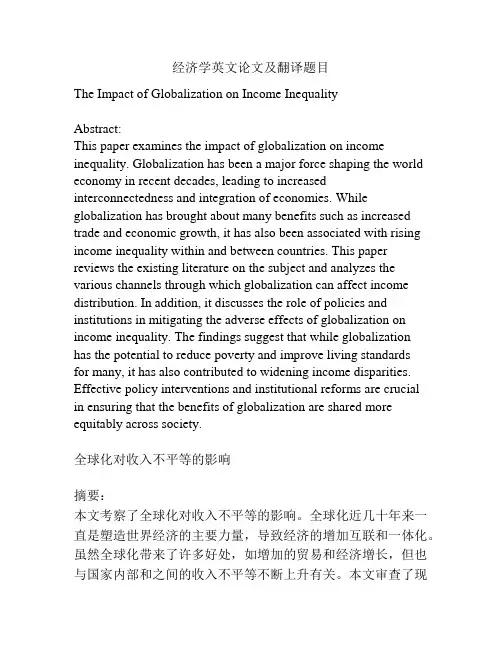 经济学英文论文及翻译题目

The Impact of Globalization on Income Inequality

Abstract:
This paper examines the impact of globalization on income inequality. Globalization has been a major force shaping the world economy in recent decades, leading to increased interconnectedness and integration of economies. While globalization has brought about many benefits such as increased trade and economic growth, it has also been associated with rising income inequality within and between countries. This paper reviews the existing literature on the subject and analyzes the various channels through which globalization can affect income distribution. In addition, it discusses the role of policies and institutions in mitigating the adverse effects of globalization on income inequality. The findings suggest that while globalization has the potential to reduce poverty and improve living standards for many, it has also contributed to widening income disparities. Effective policy interventions and institutional reforms are crucial in ensuring that the benefits of globalization are shared more equitably across society.

全球化对收入不平等的影响

摘要：
本文考察了全球化对收入不平等的影响。全球化近几十年来一直是塑造世界经济的主要力量，导致经济的增加互联和一体化。虽然全球化带来了许多好处，如增加的贸易和经济增长，但也与国家内部和之间的收入不平等不断上升有关。本文审查了现